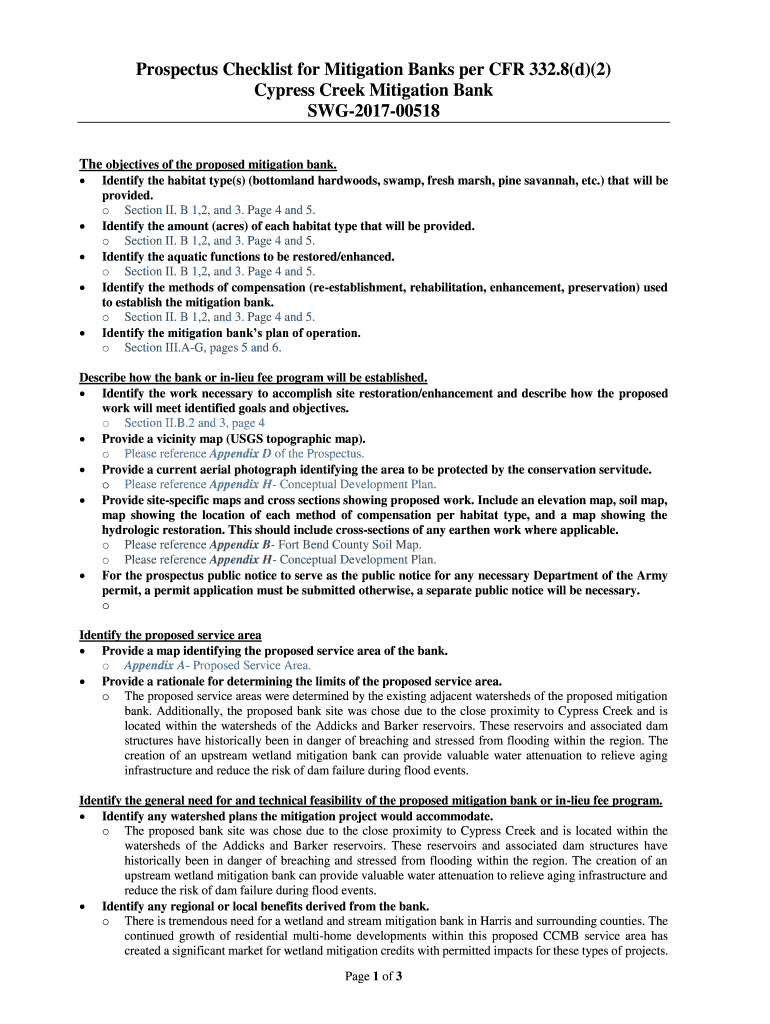 Prospectus Checklist for Mitigation Banks per CFR 332.8(d)(2)
Cypress Creek Mitigation Bank
SWG-2017-00518

The objectives of the proposed mitigation bank.
• Identify the habitat type(s) (bottomland hardwoods, swamp, fresh marsh, pine savannah, etc.) that will be provided.
  o Section II. B 1,2, and 3. Page 4 and 5.
• Identify the amount (acres) of each habitat type that will be provided.
  o Section II. B 1,2, and 3. Page 4 and 5.
• Identify the aquatic functions to be restored/enhanced.
  o Section II. B 1,2, and 3. Page 4 and 5.
• Identify the methods of compensation (re-establishment, rehabilitation, enhancement, preservation) used to establish the mitigation bank.
  o Section II. B 1,2, and 3. Page 4 and 5.
• Identify the mitigation bank's plan of operation.
  o Section III.A-G, pages 5 and 6.

Describe how the bank or in-lieu fee program will be established.
• Identify the work necessary to accomplish site restoration/enhancement and describe how the proposed work will meet identified goals and objectives.
  o Section II.B.2 and 3, page 4
• Provide a vicinity map (USGS topographic map).
  o Please reference Appendix D of the Prospectus.
• Provide a current aerial photograph identifying the area to be protected by the conservation servitude.
  o Please reference Appendix H- Conceptual Development Plan.
• Provide site-specific maps and cross sections showing proposed work. Include an elevation map, soil map, map showing the location of each method of compensation per habitat type, and a map showing the hydrologic restoration. This should include cross-sections of any earthen work where applicable.
  o Please reference Appendix B- Fort Bend County Soil Map.
  o Please reference Appendix H- Conceptual Development Plan.
• For the prospectus public notice to serve as the public notice for any necessary Department of the Army permit, a permit application must be submitted otherwise, a separate public notice will be necessary.
  o

Identify the proposed service area
• Provide a map identifying the proposed service area of the bank.
  o Appendix A- Proposed Service Area.
• Provide a rationale for determining the limits of the proposed service area.
  o The proposed service areas were determined by the existing adjacent watersheds of the proposed mitigation bank. Additionally, the proposed bank site was chose due to the close proximity to Cypress Creek and is located within the watersheds of the Addicks and Barker reservoirs. These reservoirs and associated dam structures have historically been in danger of breaching and stressed from flooding within the region. The creation of an upstream wetland mitigation bank can provide valuable water attenuation to relieve aging infrastructure and reduce the risk of dam failure during flood events.

Identify the general need for and technical feasibility of the proposed mitigation bank or in-lieu fee program.
• Identify any watershed plans the mitigation project would accommodate.
  o The proposed bank site was chose due to the close proximity to Cypress Creek and is located within the watersheds of the Addicks and Barker reservoirs. These reservoirs and associated dam structures have historically been in danger of breaching and stressed from flooding within the region. The creation of an upstream wetland mitigation bank can provide valuable water attenuation to relieve aging infrastructure and reduce the risk of dam failure during flood events.
• Identify any regional or local benefits derived from the bank.
  o There is tremendous need for a wetland and stream mitigation bank in Harris and surrounding counties. The continued growth of residential multi-home developments within this proposed CCMB service area has created a significant market for wetland mitigation credits with permitted impacts for these types of projects.

Page 1 of 3